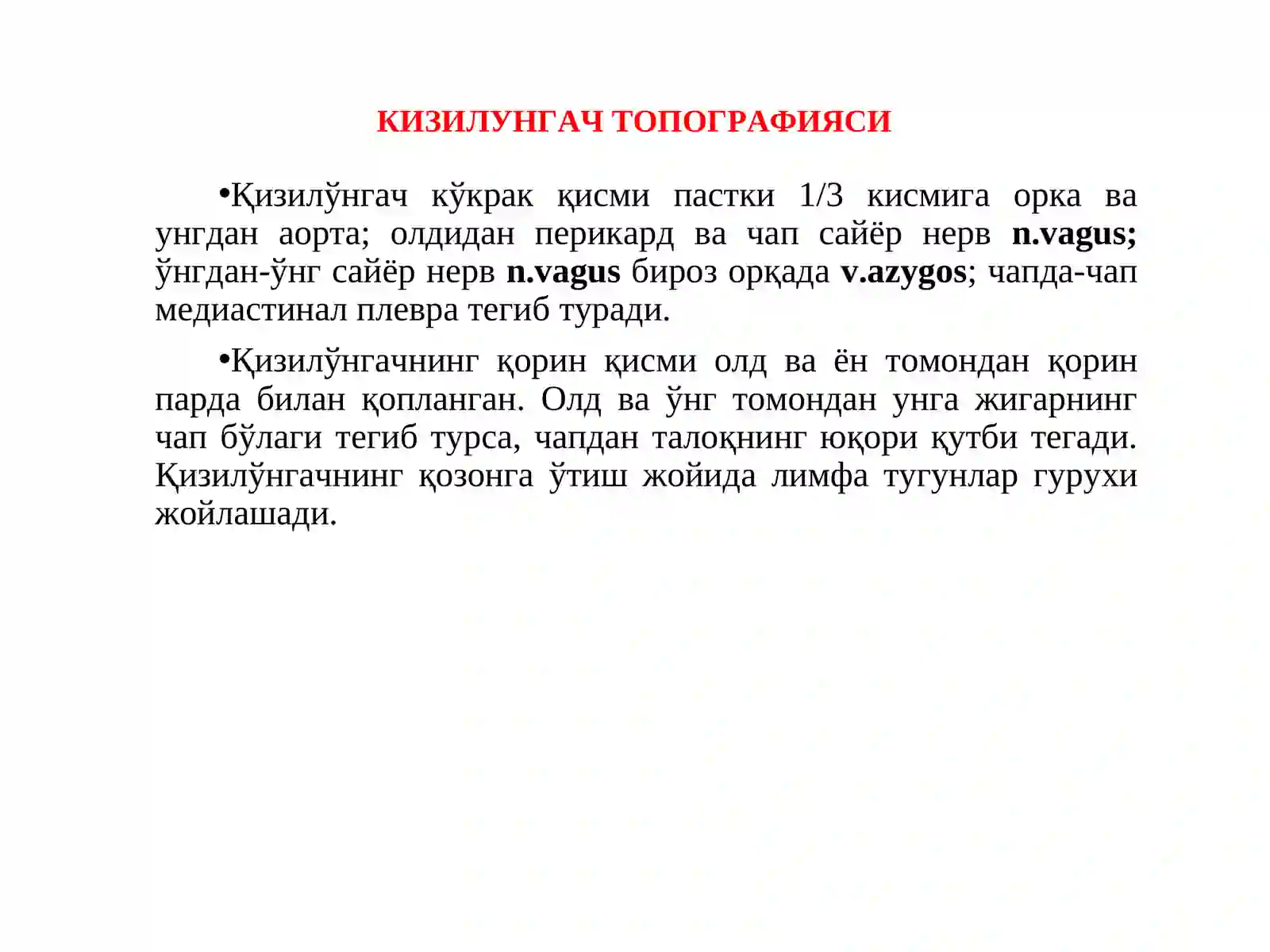 КИЗИЛУНГАЧ ТОПОГРАФИЯСИ

•Қизилўнгач кўкрак қисми пастки 1/3 кисмига орка ва унгдан аорта; олдидан перикард ва чап сайёр нерв n.vagus; ўнгдан-ўнг сайёр нерв n.vagus бироз орқада v.azygos; чапда-чап медиастинал плевра тегиб туради.

•Қизилўнгачнинг қорин қисми олд ва ён томондан қорин парда билан қопланган. Олд ва ўнг томондан унга жигарнинг чап бўлаги тегиб турса, чапдан талоқнинг юқори қутби тегади. Қизилўнгачнинг қозонга ўтиш жойида лимфа тугунлар гурухи жойлашади.